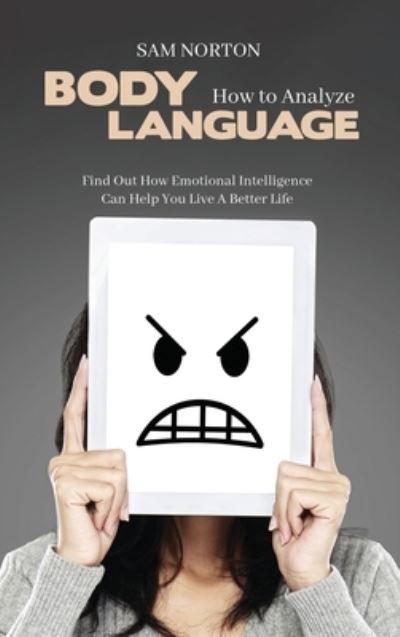 SAM NORTON

BODY How to Analyze
LANGUAGE

Find Out How Emotional Intelligence Can Help You Live A Better Life